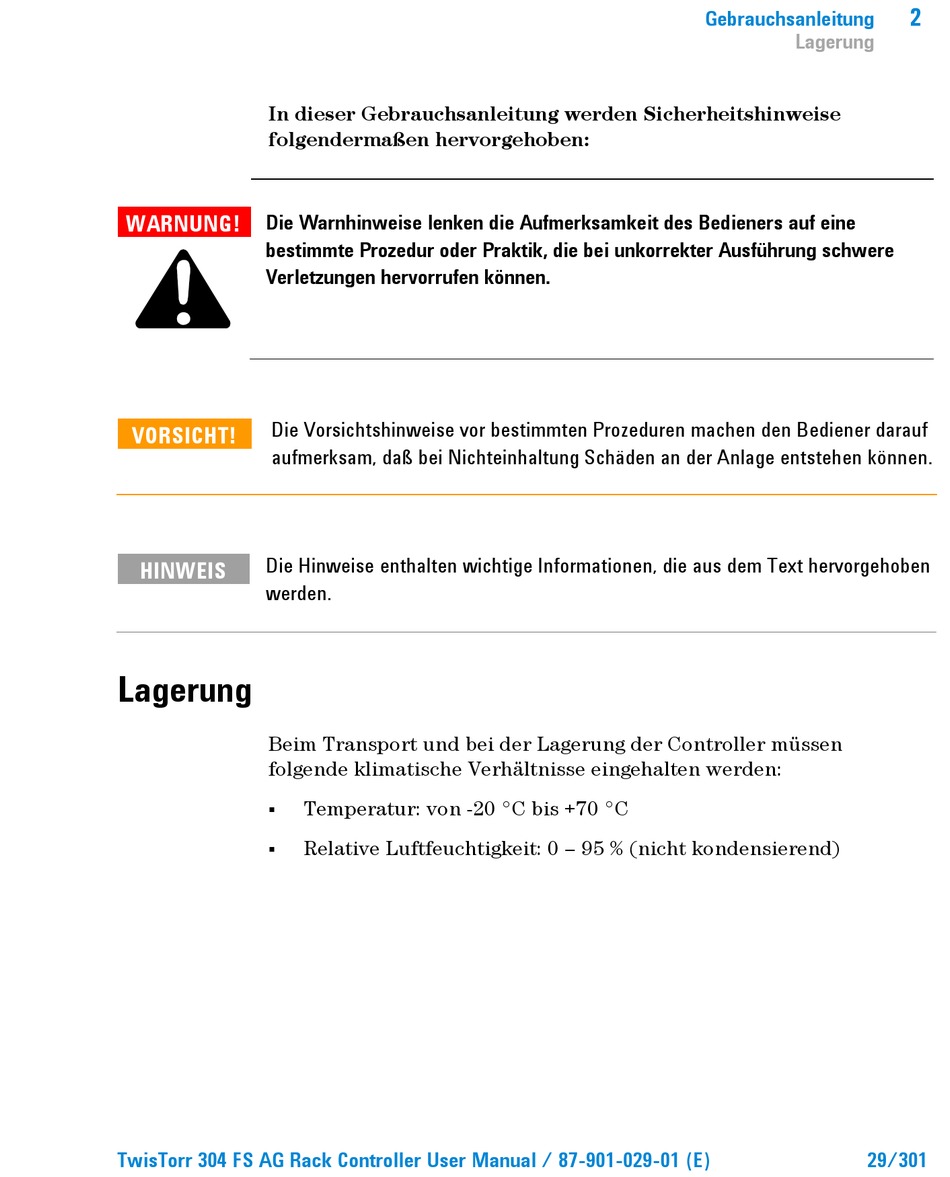 Gebrauchsanleitung 2
Lagerung

In dieser Gebrauchsanleitung werden Sicherheitshinweise folgendermaßen hervorgehoben:

WARNUNG!

Die Warnhinweise lenken die Aufmerksamkeit des Bedieners auf eine bestimmte Prozedur oder Praktik, die bei unkorrekter Ausführung schwere Verletzungen hervorrufen können.

VORSICHT!

Die Vorsichtshinweise vor bestimmten Prozeduren machen den Bediener darauf aufmerksam, daß bei Nichteinhaltung Schäden an der Anlage entstehen können.

HINWEIS

Die Hinweise enthalten wichtige Informationen, die aus dem Text hervorgehoben werden.

Lagerung

Beim Transport und bei der Lagerung der Controller müssen folgende klimatische Verhältnisse eingehalten werden:

▪ Temperatur: von -20 °C bis +70 °C

▪ Relative Luftfeuchtigkeit: 0 – 95 % (nicht kondensierend)

TwisTorr 304 FS AG Rack Controller User Manual / 87-901-029-01 (E) 29/301